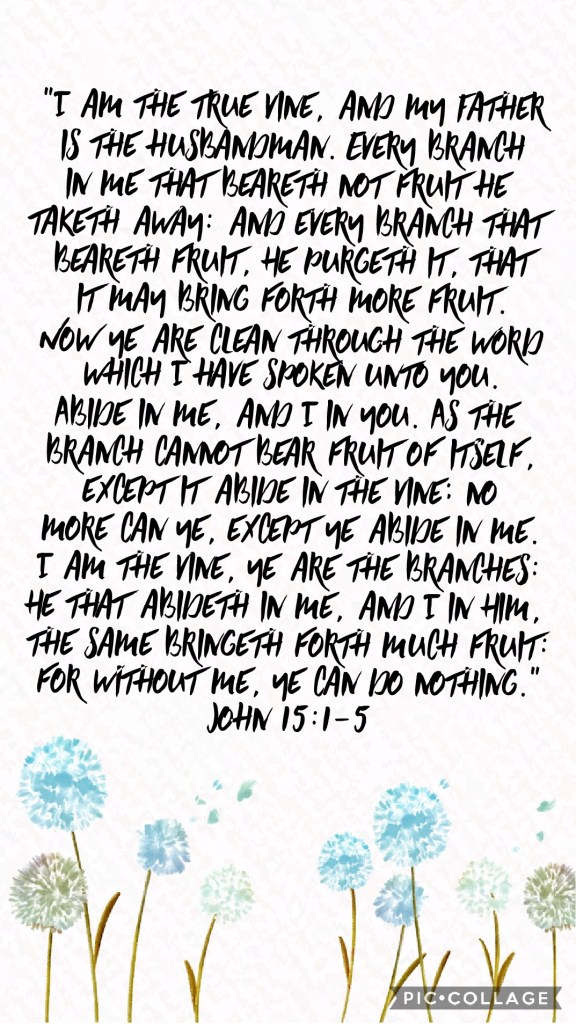 "I AM THE TRUE VINE, AND MY FATHER IS THE HUSBANDMAN. EVERY BRANCH IN ME THAT BEARETH NOT FRUIT HE TAKETH AWAY: AND EVERY BRANCH THAT BEARETH FRUIT, HE PURGETH IT, THAT IT MAY BRING FORTH MORE FRUIT. NOW YE ARE CLEAN THROUGH THE WORD WHICH I HAVE SPOKEN UNTO YOU. ABIDE IN ME, AND I IN YOU. AS THE BRANCH CANNOT BEAR FRUIT OF ITSELF, EXCEPT IT ABIDE IN THE VINE; NO MORE CAN YE, EXCEPT YE ABIDE IN ME. I AM THE VINE, YE ARE THE BRANCHES: HE THAT ABIDETH IN ME, AND I IN HIM, THE SAME BRINGETH FORTH MUCH FRUIT: FOR WITHOUT ME, YE CAN DO NOTHING."
JOHN 15:1-5

PIC•COLLAGE